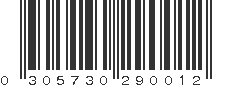 0 305730 290012